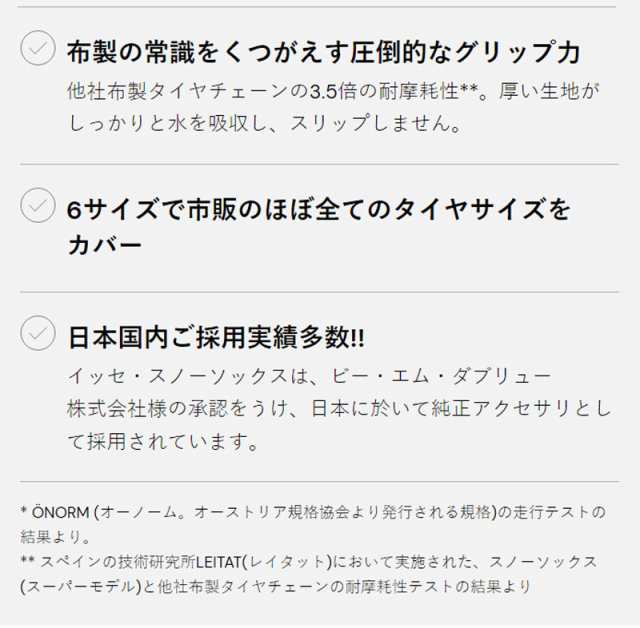 布製の常識をくつがえす圧倒的なグリップ力

他社布製タイヤチェーンの3.5倍の耐摩耗性**。厚い生地がしっかりと水を吸収し、スリップしません。

6サイズで市販のほぼ全てのタイヤサイズをカバー

日本国内ご採用実績多数!!

イッセ・スノーソックスは、ビー・エム・ダブリュー株式会社様の承認をうけ、日本に於いて純正アクセサリとして採用されています。

* ÖNORM (オーノーム。オーストリア規格協会より発行される規格)の走行テストの結果より。
** スペインの技術研究所LEITAT(レイタット)において実施された、スノーソックス(スーパーモデル)と他社布製タイヤチェーンの耐摩耗性テストの結果より